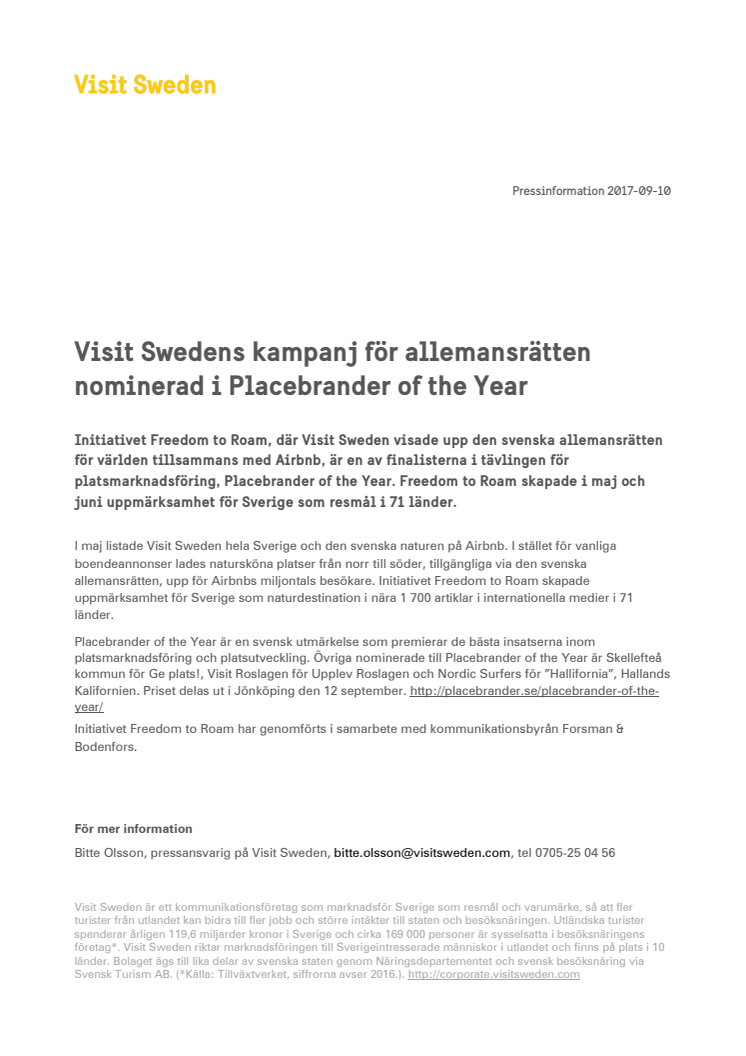 Visit Sweden

Pressinformation 2017-09-10

Visit Swedens kampanj för allemansrätten nominerad i Placebrander of the Year

Initiativet Freedom to Roam, där Visit Sweden visade upp den svenska allemansrätten för världen tillsammans med Airbnb, är en av finalisterna i tävlingen för platsmarknadsföring, Placebrander of the Year. Freedom to Roam skapade i maj och juni uppmärksamhet för Sverige som resmål i 71 länder.

I maj listade Visit Sweden hela Sverige och den svenska naturen på Airbnb. I stället för vanliga boendeannonser lades natursköna platser från norr till söder, tillgängliga via den svenska allemansrätten, upp för Airbnbs miljontals besökare. Initiativet Freedom to Roam skapade uppmärksamhet för Sverige som naturdestination i nära 1 700 artiklar i internationella medier i 71 länder.

Placebrander of the Year är en svensk utmärkelse som premierar de bästa insatserna inom platsmarknadsföring och platsutveckling. Övriga nominerade till Placebrander of the Year är Skellefteå kommun för Ge plats!, Visit Roslagen för Upplev Roslagen och Nordic Surfers för "Hallifornia", Hallands Kalifornien. Priset delas ut i Jönköping den 12 september. http://placebrander.se/placebrander-of-the-year/

Initiativet Freedom to Roam har genomförts i samarbete med kommunikationsbyrån Forsman & Bodenfors.

För mer information

Bitte Olsson, pressansvarig på Visit Sweden, bitte.olsson@visitsweden.com, tel 0705-25 04 56

Visit Sweden är ett kommunikationsföretag som marknadsför Sverige som resmål och varumärke, så att fler turister från utlandet kan bidra till fler jobb och större intäkter till staten och besöksnäringen. Utländska turister spenderar årligen 119,6 miljarder kronor i Sverige och cirka 169 000 personer är sysselsatta i besöksnäringens företag*. Visit Sweden riktar marknadsföringen till Sverigeintresserade människor i utlandet och finns på plats i 10 länder. Bolaget ägs till lika delar av svenska staten genom Näringsdepartementet och svensk besöksnäring via Svensk Turism AB. (*Källa: Tillväxtverket, siffrorna avser 2016.). http://corporate.visitsweden.com